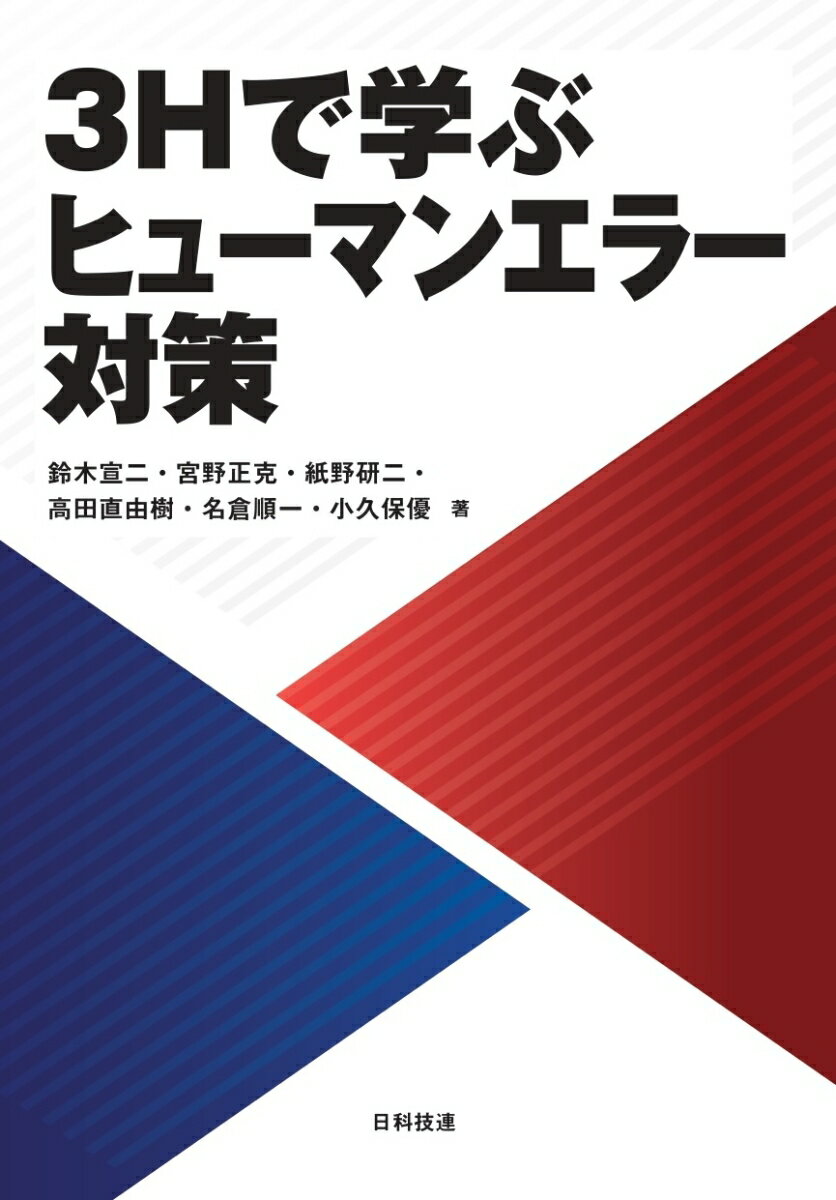 3Hで学ぶ
ヒューマンエラー
対策

鈴木宣二・宮野正克・紙野研二・
高田直由樹・名倉順一・小久保優 著

日科技連